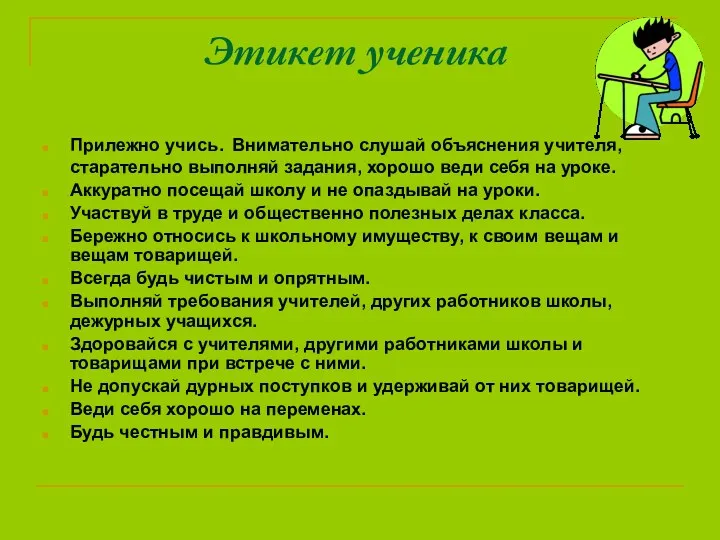 Этикет ученика

Прилежно учись. Внимательно слушай объяснения учителя, старательно выполняй задания, хорошо веди себя на уроке.
Аккуратно посещай школу и не опаздывай на уроки.
Участвуй в труде и общественно полезных делах класса.
Бережно относись к школьному имуществу, к своим вещам и вещам товарищей.
Всегда будь чистым и опрятным.
Выполняй требования учителей, других работников школы, дежурных учащихся.
Здоровайся с учителями, другими работниками школы и товарищами при встрече с ними.
Не допускай дурных поступков и удерживай от них товарищей.
Веди себя хорошо на переменах.
Будь честным и правдивым.